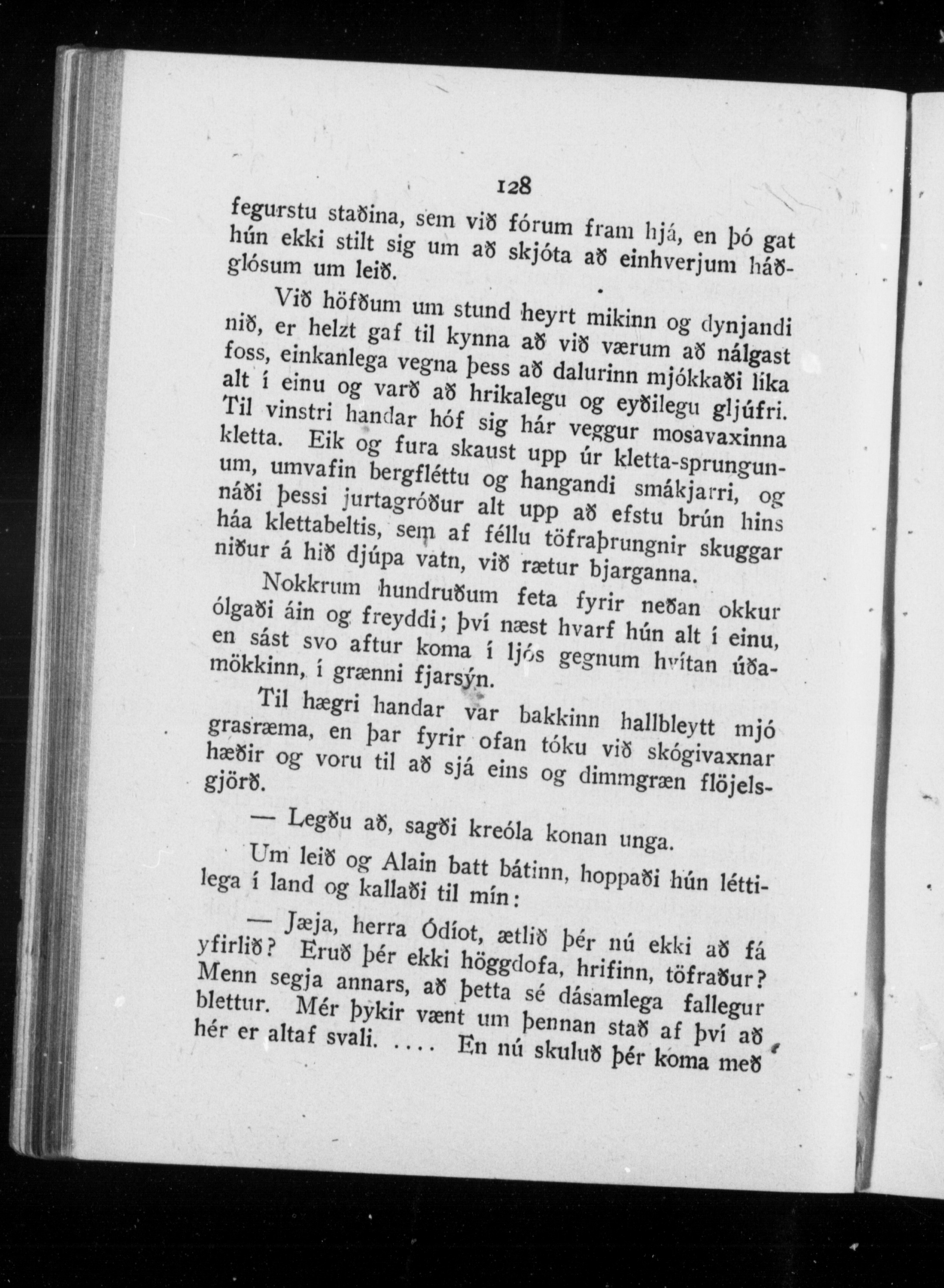 128

fegurstu staðina, sem við fórum fram hjá, en þó gat hún ekki stilt sig um að skjóta að einhverjum háðglósum um leið.

Við höfðum um stund heyrt mikinn og dynjandi nið, er helzt gaf til kynna að við værum að nálgast foss, einkanlega vegna þess að dalurinn mjókkaði líka alt í einu og varð að hrikalegu og eyðilegu gljúfri. Til vinstri handar hóf sig hár veggur mosavaxinna kletta. Eik og fura skaust upp úr kletta-sprungunum, umvafin bergfléttu og hangandi smákjarri, og náði þessi jurtagróður alt upp að efstu brún hins háa klettabeltis, sem af féllu töfraþrungnir skuggar niður á hið djúpa vatn, við rætur bjarganna.

Nokkrum hundruðum feta fyrir neðan okkur ólgaði áin og freyddi; því næst hvarf hún alt í einu, en sást svo aftur koma í ljós gegnum hvítan úðamökkinn, í grænni fjarsýn.

Til hægri handar var bakkinn hallbleytt mjó grasræma, en þar fyrir ofan tóku við skógivaxnar hæðir og voru til að sjá eins og dimmgræn flöjelsgjörð.

— Legðu að, sagði kreóla konan unga.

Um leið og Alain batt bátinn, hoppaði hún léttilega í land og kallaði til mín:

— Jæja, herra Ódíot, ætlið þér nú ekki að fá yfirlið? Eruð þér ekki höggdofa, hrifinn, töfraður? Menn segja annars, að þetta sé dásamlega fallegur blettur. Mér þykir vænt um þennan stað af því að hér er altaf svali. .... En nú skuluð þér koma með